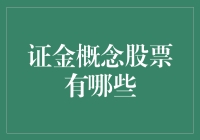 证金概念股票有哪些